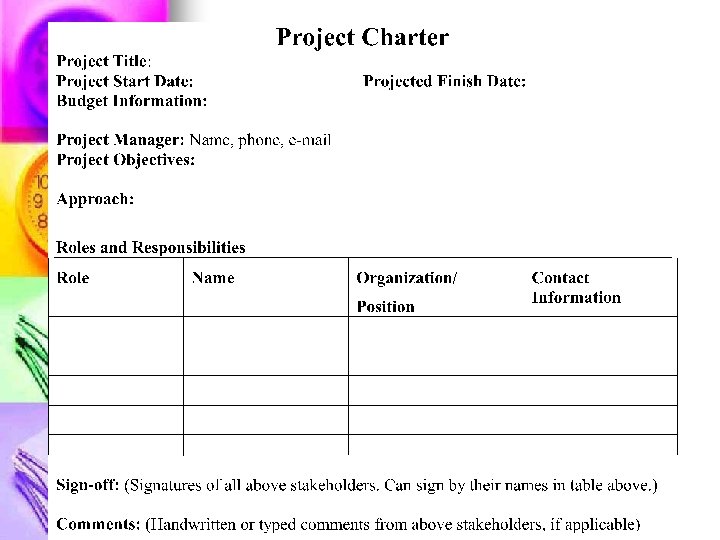 Project Charter

Project Title:
Project Start Date: Projected Finish Date:
Budget Information:

Project Manager: Name, phone, e-mail
Project Objectives:

Approach:

Roles and Responsibilities

| Role | Name | Organization/ Position | Contact Information |
|---|---|---|---|
| | | | |
| | | | |
| | | | |
| | | | |

Sign-off: (Signatures of all above stakeholders. Can sign by their names in table above.)

Comments: (Handwritten or typed comments from above stakeholders, if applicable)